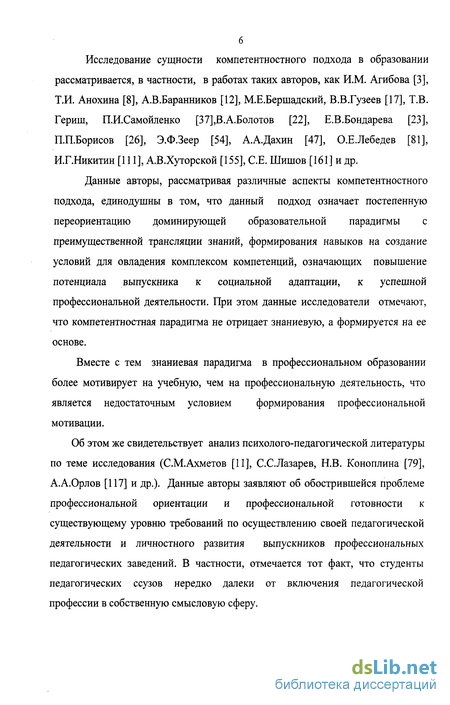 6

Исследование сущности компетентностного подхода в образовании рассматривается, в частности, в работах таких авторов, как И.М. Агибова [3], Т.И. Анохина [8], А.В.Баранников [12], М.Е.Бершадский, В.В.Гузеев [17], Т.В. Гериш, П.И.Самойленко [37],В.А.Болотов [22], Е.В.Бондарева [23], П.П.Борисов [26], Э.Ф.Зеер [54], А.А.Дахин [47], О.Е.Лебедев [81], И.Г.Никитин [111], А.В.Хуторской [155], С.Е. Шишов [161] и др.

Данные авторы, рассматривая различные аспекты компетентностного подхода, единодушны в том, что данный подход означает постепенную переориентацию доминирующей образовательной парадигмы с преимущественной трансляции знаний, формирования навыков на создание условий для овладения комплексом компетенций, означающих повышение потенциала выпускника к социальной адаптации, к успешной профессиональной деятельности. При этом данные исследователи отмечают, что компетентностная парадигма не отрицает знаниевую, а формируется на ее основе.

Вместе с тем знаниевая парадигма в профессиональном образовании более мотивирует на учебную, чем на профессиональную деятельность, что является недостаточным условием формирования профессиональной мотивации.

Об этом же свидетельствует анализ психолого-педагогической литературы по теме исследования (С.М.Ахметов [11], С.С.Лазарев, Н.В. Коноплина [79], А.А.Орлов [117] и др.). Данные авторы заявляют об обострившейся проблеме профессиональной ориентации и профессиональной готовности к существующему уровню требований по осуществлению своей педагогической деятельности и личностного развития выпускников профессиональных педагогических заведений. В частности, отмечается тот факт, что студенты педагогических ссузов нередко далеки от включения педагогической профессии в собственную смысловую сферу.

dsLib.net
библиотека диссертаций